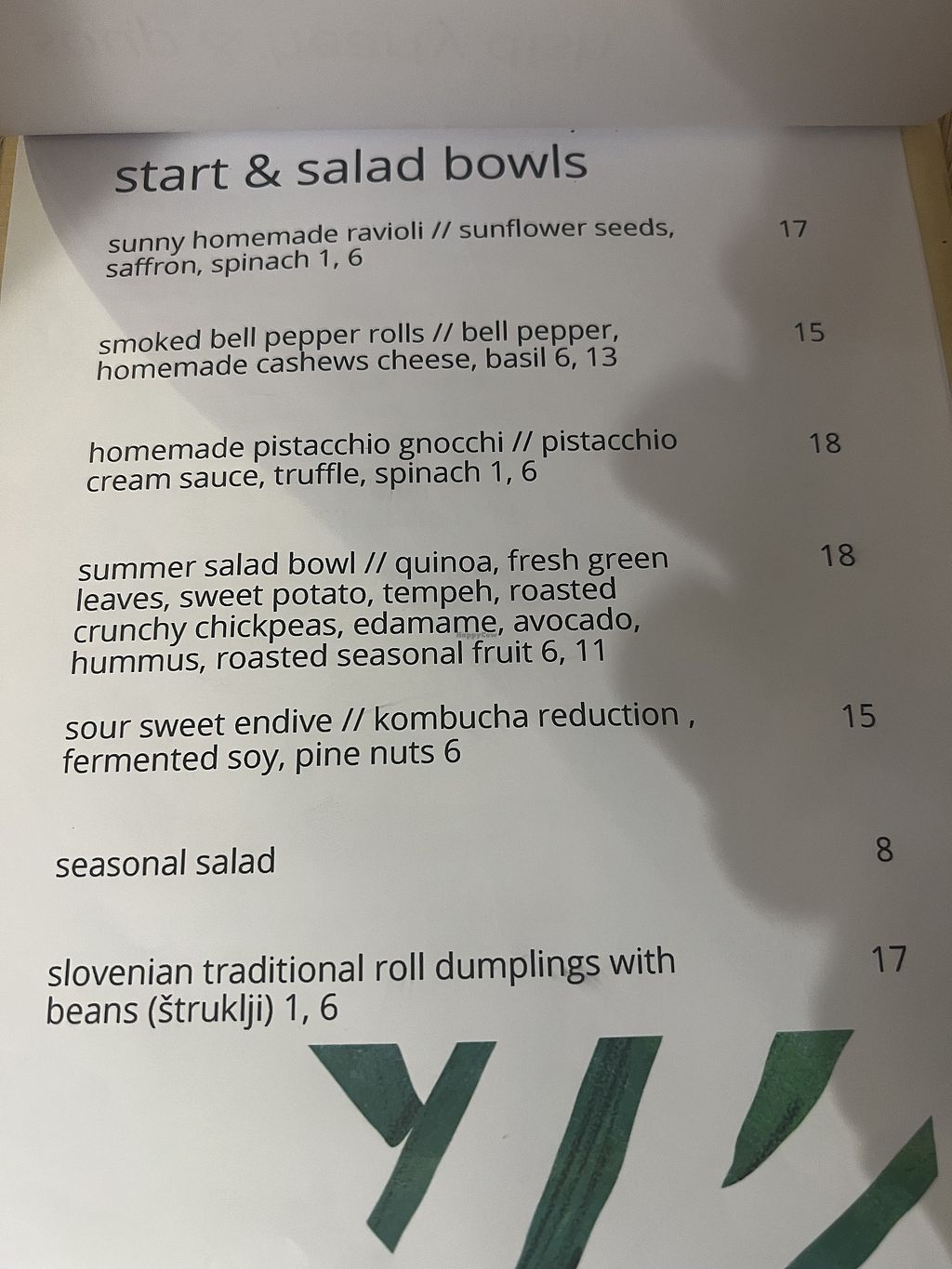 start & salad bowls

sunny homemade ravioli // sunflower seeds, saffron, spinach 1, 6 17

smoked bell pepper rolls // bell pepper, homemade cashews cheese, basil 6, 13 15

homemade pistacchio gnocchi // pistacchio cream sauce, truffle, spinach 1, 6 18

summer salad bowl // quinoa, fresh green leaves, sweet potato, tempeh, roasted crunchy chickpeas, edamame, avocado, hummus, roasted seasonal fruit 6, 11 18

sour sweet endive // kombucha reduction , fermented soy, pine nuts 6 15

seasonal salad 8

slovenian traditional roll dumplings with beans (štruklji) 1, 6 17